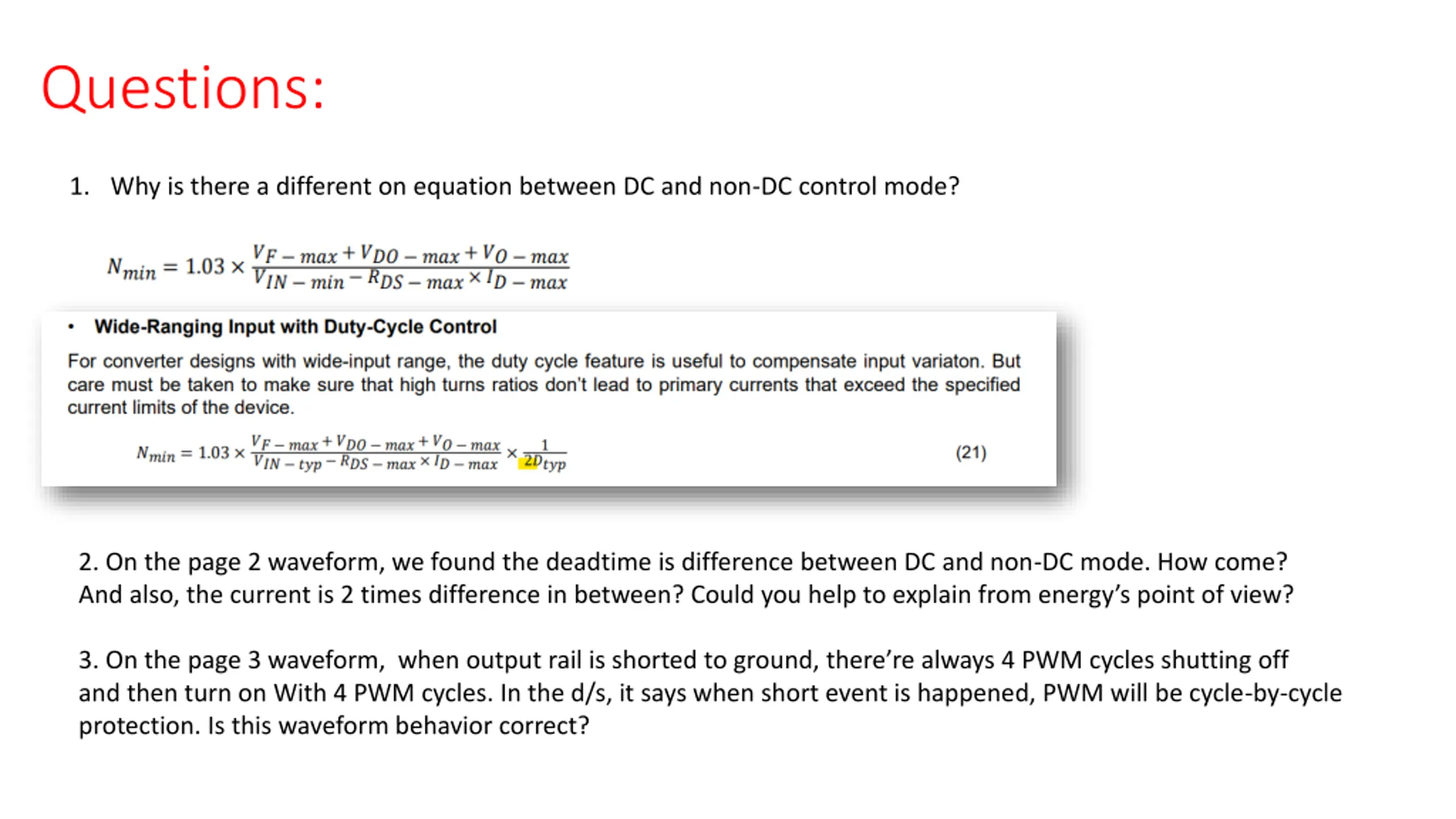 Questions:

1. Why is there a different on equation between DC and non-DC control mode?

$N_{min} = 1.03 \times \frac{V_{F-max} + V_{DO-max} + V_{O-max}}{V_{IN-min} - R_{DS-max} \times I_{D-max}}$

• Wide-Ranging Input with Duty-Cycle Control

For converter designs with wide-input range, the duty cycle feature is useful to compensate input variaton. But care must be taken to make sure that high turns ratios don't lead to primary currents that exceed the specified current limits of the device.

$N_{min} = 1.03 \times \frac{V_{F-max} + V_{DO-max} + V_{O-max}}{V_{IN-typ} - R_{DS-max} \times I_{D-max}} \times \frac{1}{2D_{typ}}$ (21)

2. On the page 2 waveform, we found the deadtime is difference between DC and non-DC mode. How come? And also, the current is 2 times difference in between? Could you help to explain from energy's point of view?

3. On the page 3 waveform, when output rail is shorted to ground, there're always 4 PWM cycles shutting off and then turn on With 4 PWM cycles. In the d/s, it says when short event is happened, PWM will be cycle-by-cycle protection. Is this waveform behavior correct?